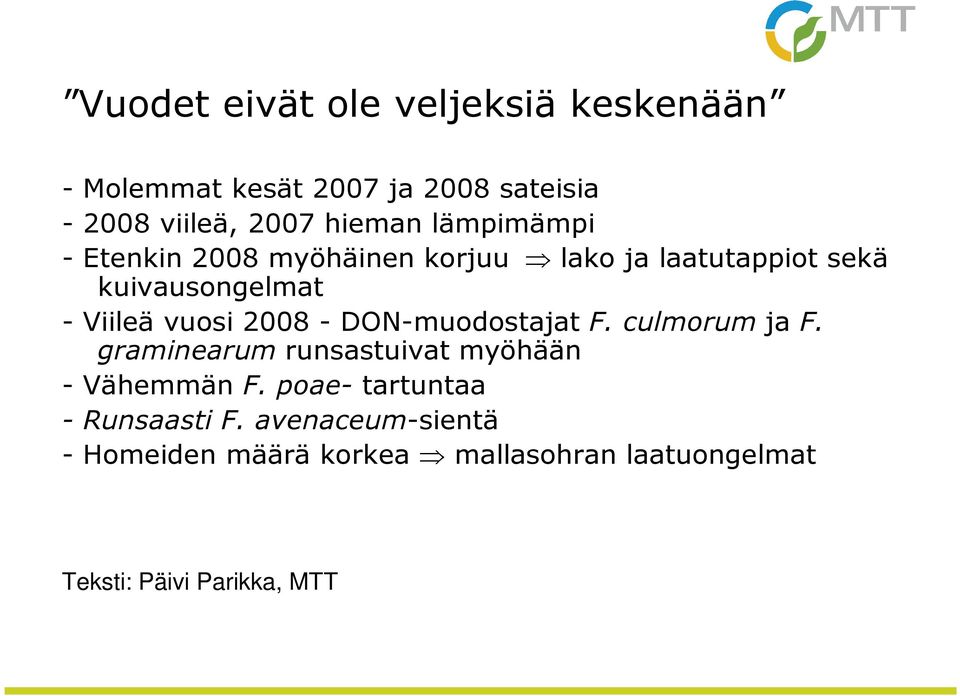 MTT

”Vuodet eivät ole veljeksiä keskenään”

- Molemmat kesät 2007 ja 2008 sateisia
- 2008 viileä, 2007 hieman lämpimämpi
- Etenkin 2008 myöhäinen korjuu $\Rightarrow$ lako ja laatutappiot sekä kuivausongelmat
- Viileä vuosi 2008 - DON-muodostajat F. culmorum ja F. graminearum runsastuivat myöhään
- Vähemmän F. poae- tartuntaa
- Runsaasti F. avenaceum-sientä
- Homeiden määrä korkea $\Rightarrow$ mallasohran laatuongelmat

Teksti: Päivi Parikka, MTT